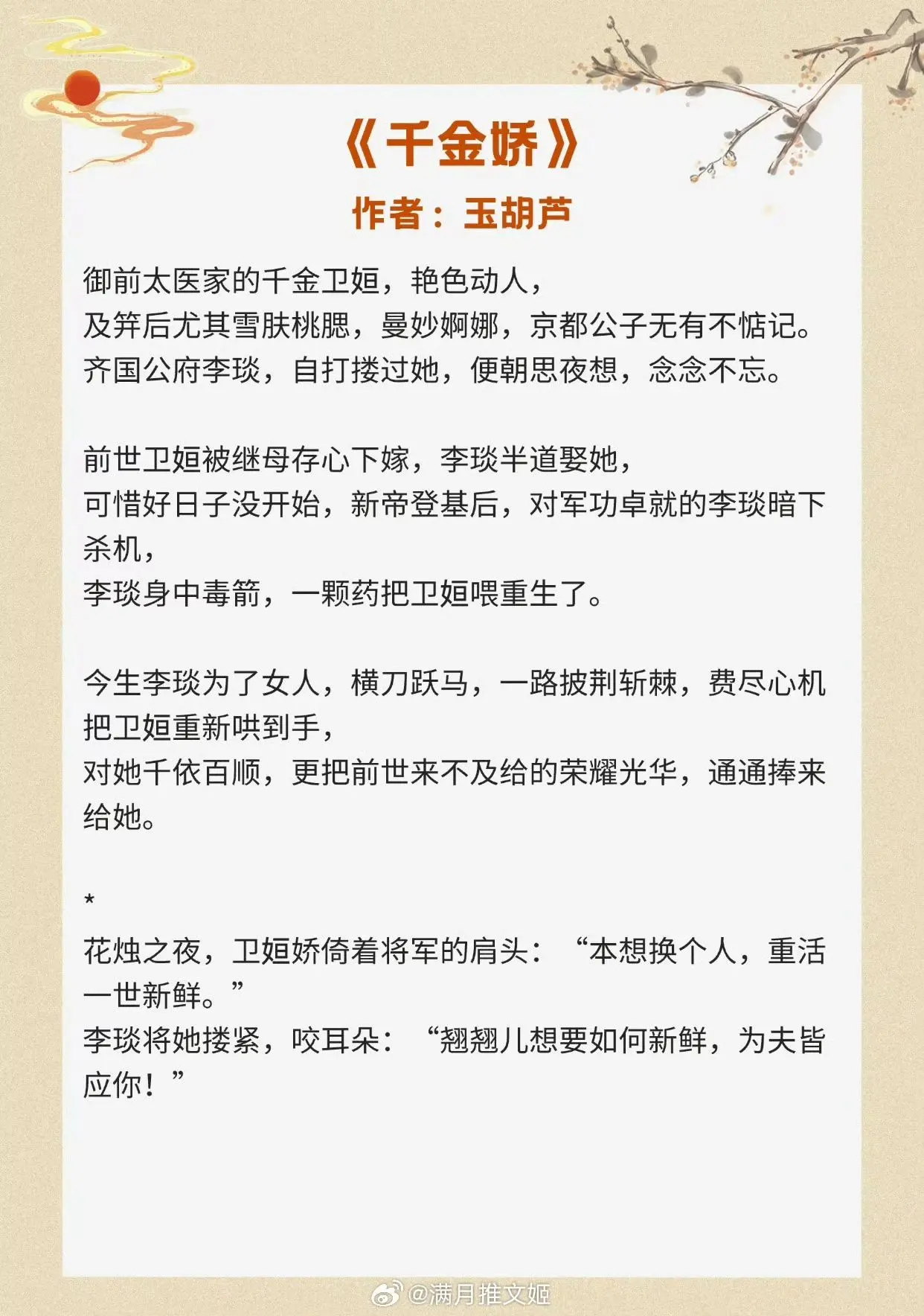 《千金娇》
作者：玉胡芦

御前太医家的千金卫姮，艳色动人，
及笄后尤其雪肤桃腮，曼妙婀娜，京都公子无有不惦记。
齐国公府李琰，自打搂过她，便朝思夜想，念念不忘。

前世卫姮被继母存心下嫁，李琰半道娶她，
可惜好日子没开始，新帝登基后，对军功卓就的李琰暗下杀机，
李琰身中毒箭，一颗药把卫姮喂重生了。

今生李琰为了女人，横刀跃马，一路披荆斩棘，费尽心机把卫姮重新哄到手，
对她千依百顺，更把前世来不及给的荣耀光华，通通捧来给她。

*
花烛之夜，卫姮娇倚着将军的肩头：“本想换个人，重活一世新鲜。”
李琰将她搂紧，咬耳朵：“翘翘儿想要如何新鲜，为夫皆应你！”

@满月推文姬